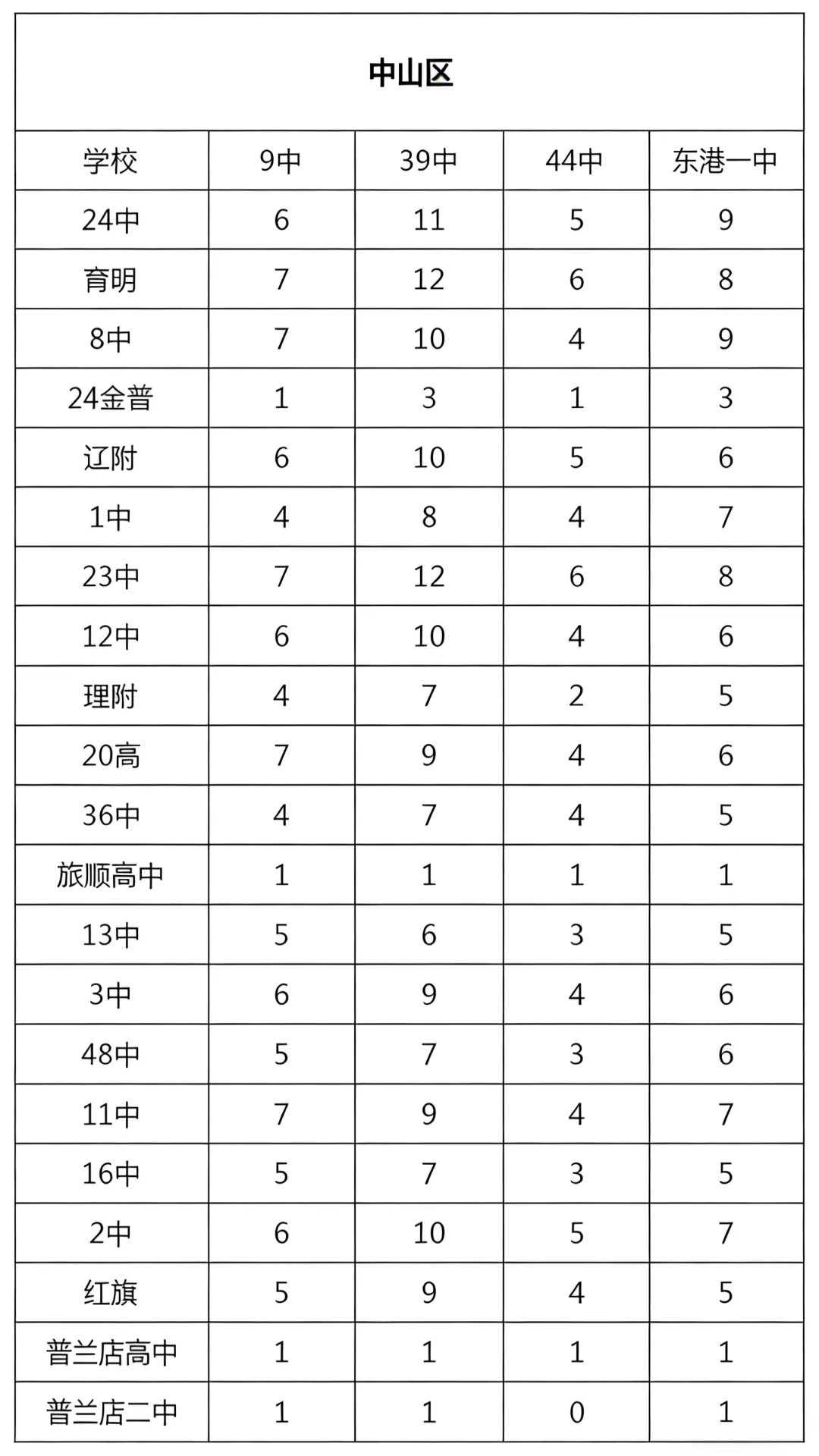 中山区

| 学校 | 9中 | 39中 | 44中 | 东港一中 |
|---|---|---|---|---|
| 24中 | 6 | 11 | 5 | 9 |
| 育明 | 7 | 12 | 6 | 8 |
| 8中 | 7 | 10 | 4 | 9 |
| 24金普 | 1 | 3 | 1 | 3 |
| 辽附 | 6 | 10 | 5 | 6 |
| 1中 | 4 | 8 | 4 | 7 |
| 23中 | 7 | 12 | 6 | 8 |
| 12中 | 6 | 10 | 4 | 6 |
| 理附 | 4 | 7 | 2 | 5 |
| 20高 | 7 | 9 | 4 | 6 |
| 36中 | 4 | 7 | 4 | 5 |
| 旅顺高中 | 1 | 1 | 1 | 1 |
| 13中 | 5 | 6 | 3 | 5 |
| 3中 | 6 | 9 | 4 | 6 |
| 48中 | 5 | 7 | 3 | 6 |
| 11中 | 7 | 9 | 4 | 7 |
| 16中 | 5 | 7 | 3 | 5 |
| 2中 | 6 | 10 | 5 | 7 |
| 红旗 | 5 | 9 | 4 | 5 |
| 普兰店高中 | 1 | 1 | 1 | 1 |
| 普兰店二中 | 1 | 1 | 0 | 1 |